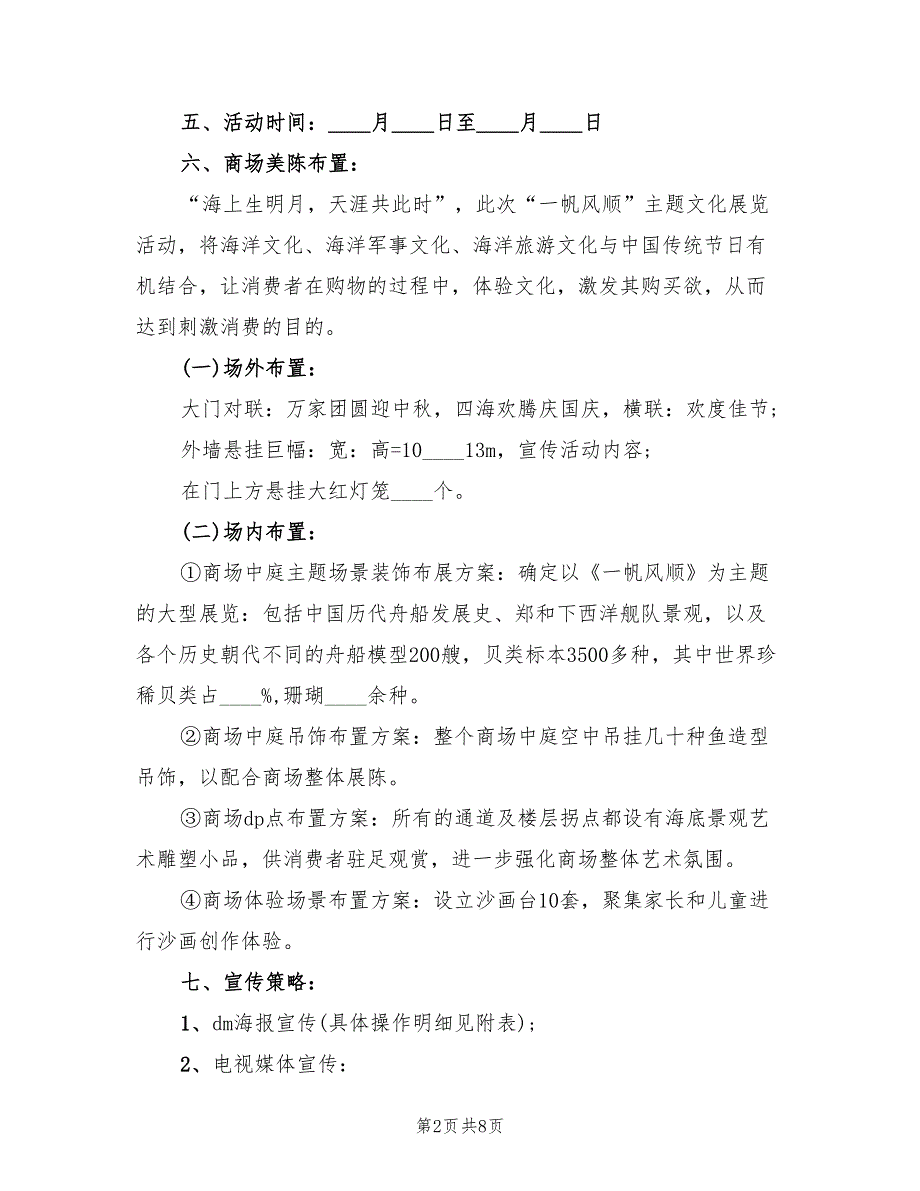 五、活动时间：____月____日至____月____日

六、商场美陈布置：

“海上生明月，天涯共此时”，此次“一帆风顺”主题文化展览活动，将海洋文化、海洋军事文化、海洋旅游文化与中国传统节日有机结合，让消费者在购物的过程中，体验文化，激发其购买欲，从而达到刺激消费的目的。

(一)场外布置：

大门对联：万家团圆迎中秋，四海欢腾庆国庆，横联：欢度佳节；

外墙悬挂巨幅：宽：高=10____13m，宣传活动内容；

在门上方悬挂大红灯笼____个。

(二)场内布置：

①商场中庭主题场景装饰布展方案：确定以《一帆风顺》为主题的大型展览：包括中国历代舟船发展史、郑和下西洋舰队景观，以及各个历史朝代不同的舟船模型200艘，贝类标本3500多种，其中世界珍稀贝类占____%,珊瑚____余种。

②商场中庭吊饰布置方案：整个商场中庭空中吊挂几十种鱼造型吊饰，以配合商场整体展陈。

③商场dp点布置方案：所有的通道及楼层拐点都设有海底景观艺术雕塑小品，供消费者驻足观赏，进一步强化商场整体艺术氛围。

④商场体验场景布置方案：设立沙画台10套，聚集家长和儿童进行沙画创作体验。

七、宣传策略：

1、dm海报宣传(具体操作明细见附表)；

2、电视媒体宣传：

第2页 共8页